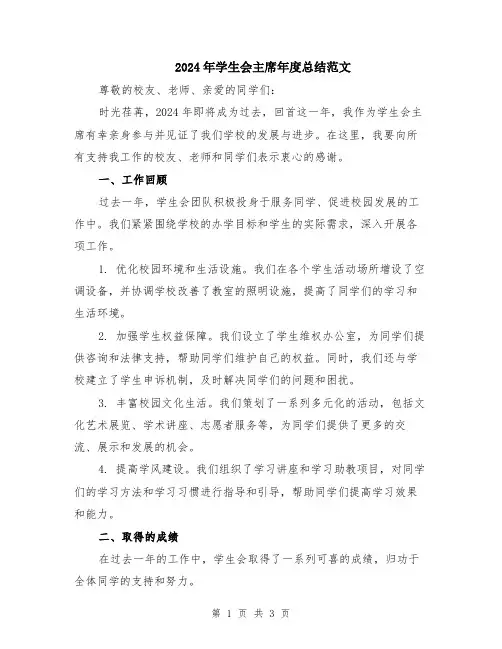 2024年学生会主席年度总结范文

尊敬的校友、老师、亲爱的同学们：

时光荏苒，2024年即将成为过去，回首这一年，我作为学生会主席有幸亲身参与并见证了我们学校的发展与进步。在这里，我要向所有支持我工作的校友、老师和同学们表示衷心的感谢。

一、工作回顾

过去一年，学生会团队积极投身于服务同学、促进校园发展的工作中。我们紧紧围绕学校的办学目标和学生的实际需求，深入开展各项工作。

1. 优化校园环境和生活设施。我们在各个学生活动场所增设了空调设备，并协调学校改善了教室的照明设施，提高了同学们的学习和生活环境。

2. 加强学生权益保障。我们设立了学生维权办公室，为同学们提供咨询和法律支持，帮助同学们维护自己的权益。同时，我们还与学校建立了学生申诉机制，及时解决同学们的问题和困扰。

3. 丰富校园文化生活。我们策划了一系列多元化的活动，包括文化艺术展览、学术讲座、志愿者服务等，为同学们提供了更多的交流、展示和发展的机会。

4. 提高学风建设。我们组织了学习讲座和学习助教项目，对同学们的学习方法和学习习惯进行指导和引导，帮助同学们提高学习效果和能力。

二、取得的成绩

在过去一年的工作中，学生会取得了一系列可喜的成绩，归功于全体同学的支持和努力。

第 1 页 共 3 页